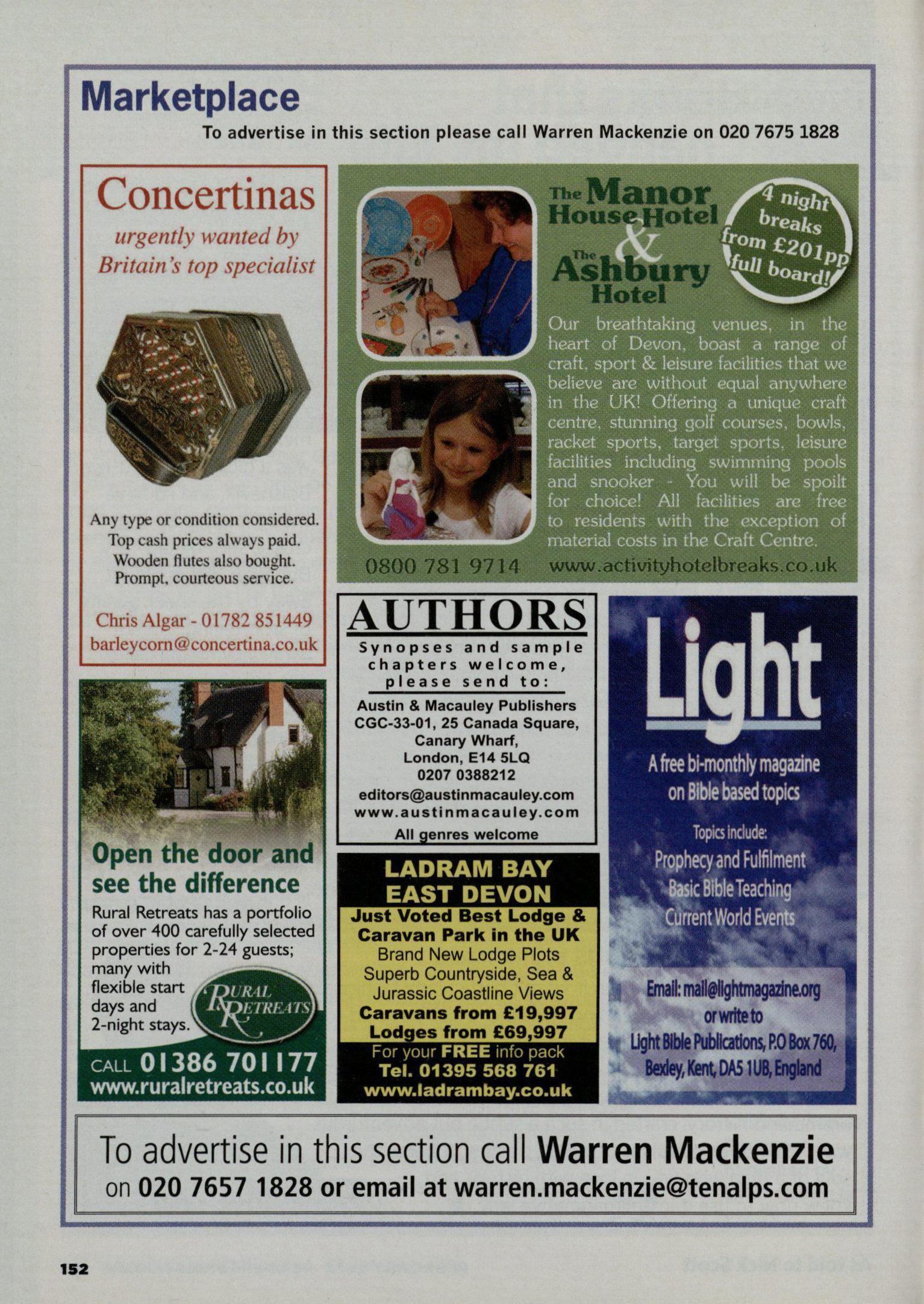 Marketplace

To advertise in this section please call Warren Mackenzie on 020 7675 1828

Concertinas

urgently wanted by Britain's top specialist

Any type or condition considered.
Top cash prices always paid.
Wooden flutes also bought.
Prompt, courteous service.

Chris Algar - 01782 851449
barleycorn@concertina.co.uk

The Manor House Hotel & The Ashbury Hotel

4 night breaks from £201pp full board!

Our breathtaking venues, in the heart of Devon, boast a range of craft, sport & leisure facilities that we believe are without equal anywhere in the UK! Offering a unique craft centre, stunning golf courses, bowls, racket sports, target sports, leisure facilities including swimming pools and snooker - You will be spoilt for choice! All facilities are free to residents with the exception of material costs in the Craft Centre.

0800 781 9714 www.activityhotelbreaks.co.uk

Open the door and see the difference

Rural Retreats has a portfolio of over 400 carefully selected properties for 2-24 guests; many with flexible start days and 2-night stays.

RURAL RETREATS

CALL 01386 701177
www.ruralretreats.co.uk

AUTHORS

Synopses and sample chapters welcome, please send to:

Austin & Macauley Publishers
CGC-33-01, 25 Canada Square,
Canary Wharf,
London, E14 5LQ
0207 0388212
editors@austinmacauley.com
www.austinmacauley.com
All genres welcome

LADRAM BAY
EAST DEVON
Just Voted Best Lodge & Caravan Park in the UK
Brand New Lodge Plots
Superb Countryside, Sea & Jurassic Coastline Views
Caravans from £19,997
Lodges from £69,997
For your FREE info pack
Tel. 01395 568 761
www.ladrambay.co.uk

Light

A free bi-monthly magazine on Bible based topics

Topics include:
Prophecy and Fulfilment
Basic Bible Teaching
Current World Events

Email: mail@lightmagazine.org
or write to
Light Bible Publications, P.O Box 760,
Bexley, Kent, DA5 1UB, England

To advertise in this section call Warren Mackenzie on 020 7657 1828 or email at warren.mackenzie@tenalps.com

152